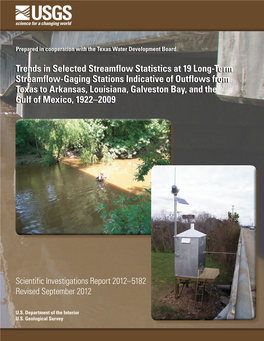 USGS
science for a changing world

Prepared in cooperation with the Texas Water Development Board

Trends in Selected Streamflow Statistics at 19 Long-Term Streamflow-Gaging Stations Indicative of Outflows from Texas to Arkansas, Louisiana, Galveston Bay, and the Gulf of Mexico, 1922–2009

Scientific Investigations Report 2012–5182
Revised September 2012

U.S. Department of the Interior
U.S. Geological Survey